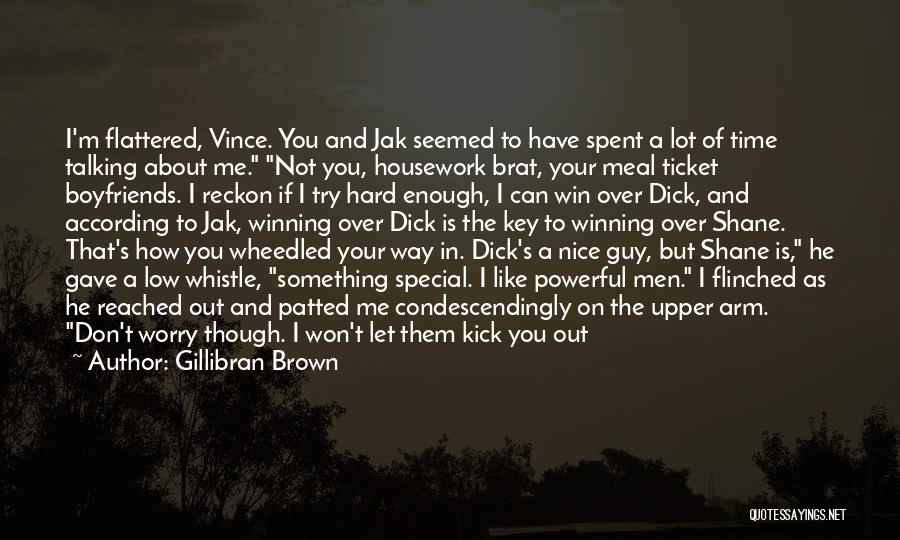 I'm flattered, Vince. You and Jak seemed to have spent a lot of time talking about me." "Not you, housework brat, your meal ticket boyfriends. I reckon if I try hard enough, I can win over Dick, and according to Jak, winning over Dick is the key to winning over Shane. That's how you wheedled your way in. Dick's a nice guy, but Shane is," he gave a low whistle, "something special. I like powerful men." I flinched as he reached out and patted me condescendingly on the upper arm. "Don't worry though. I won't let them kick you out

~ Author: Gillibran Brown

QUOTESSAYINGS.NET